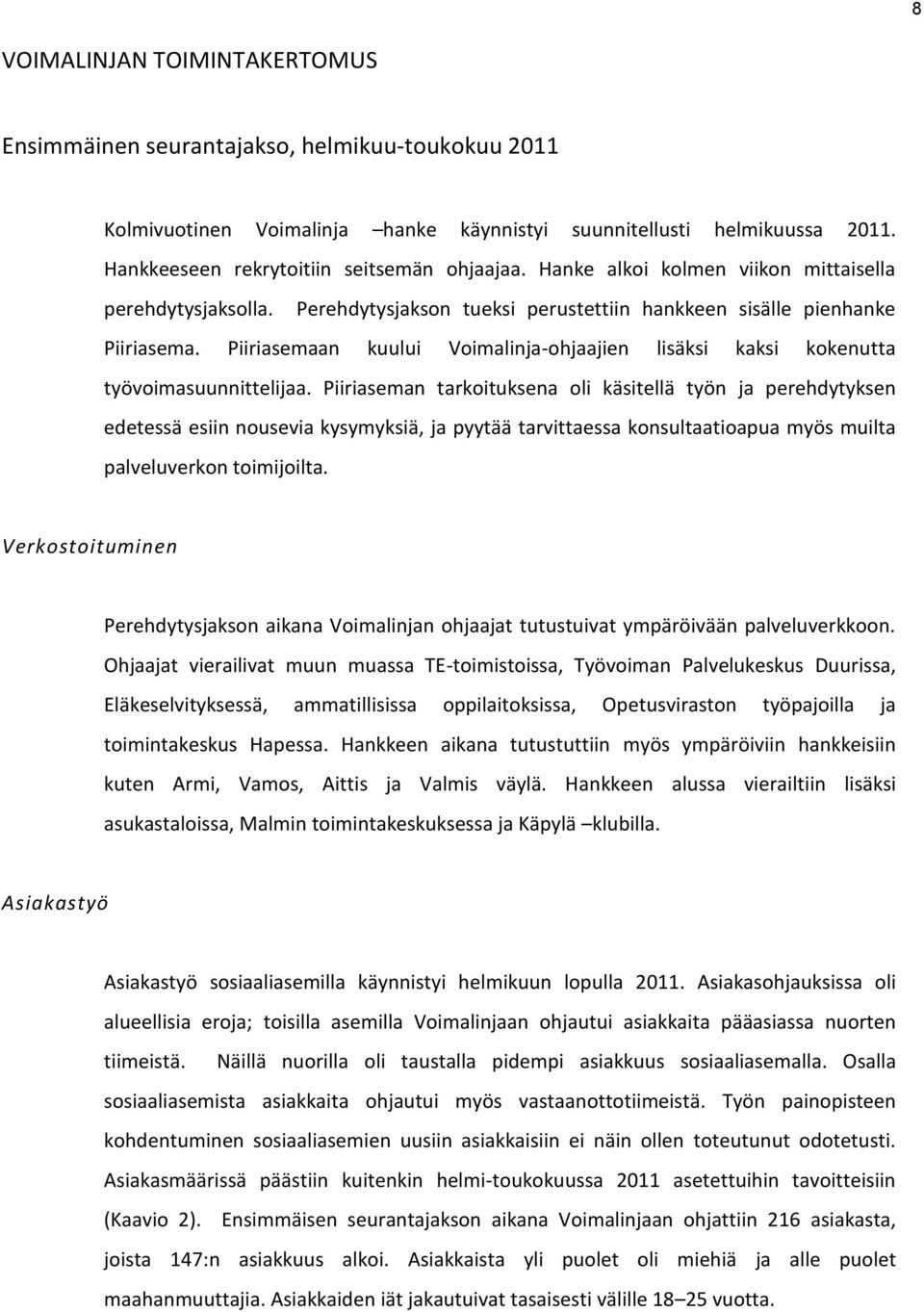 8

VOIMALINJAN TOIMINTAKERTOMUS

Ensimmäinen seurantajakso, helmikuu-toukokuu 2011

Kolmivuotinen Voimalinja –hanke käynnistyi suunnitellusti helmikuussa 2011. Hankkeeseen rekrytoitiin seitsemän ohjaajaa. Hanke alkoi kolmen viikon mittaisella perehdytysjaksolla. Perehdytysjakson tueksi perustettiin hankkeen sisälle pienhanke Piiriasema. Piiriasemaan kuului Voimalinja-ohjaajien lisäksi kaksi kokenutta työvoimasuunnittelijaa. Piiriaseman tarkoituksena oli käsitellä työn ja perehdytyksen edetessä esiin nousevia kysymyksiä, ja pyytää tarvittaessa konsultaatioapua myös muilta palveluverkon toimijoilta.

Verkostoituminen

Perehdytysjakson aikana Voimalinjan ohjaajat tutustuivat ympäröivään palveluverkkoon. Ohjaajat vierailivat muun muassa TE-toimistoissa, Työvoiman Palvelukeskus Duurissa, Eläkeselvityksessä, ammatillisissa oppilaitoksissa, Opetusviraston työpajoilla ja toimintakeskus Hapessa. Hankkeen aikana tutustuttiin myös ympäröiviin hankkeisiin kuten Armi, Vamos, Aittis ja Valmis väylä. Hankkeen alussa vierailtiin lisäksi asukastaloissa, Malmin toimintakeskuksessa ja Käpylä –klubilla.

Asiakastyö

Asiakastyö sosiaaliasemilla käynnistyi helmikuun lopulla 2011. Asiakasohjauksissa oli alueellisia eroja; toisilla asemilla Voimalinjaan ohjautui asiakkaita pääasiassa nuorten tiimeistä. Näillä nuorilla oli taustalla pidempi asiakkuus sosiaaliasemalla. Osalla sosiaaliasemista asiakkaita ohjautui myös vastaanottotiimeistä. Työn painopisteen kohdentuminen sosiaaliasemien uusiin asiakkaisiin ei näin ollen toteutunut odotetusti. Asiakasmäärissä päästiin kuitenkin helmi-toukokuussa 2011 asetettuihin tavoitteisiin (Kaavio 2). Ensimmäisen seurantajakson aikana Voimalinjaan ohjattiin 216 asiakasta, joista 147:n asiakkuus alkoi. Asiakkaista yli puolet oli miehiä ja alle puolet maahanmuuttajia. Asiakkaiden iät jakautuivat tasaisesti välille 18–25 vuotta.